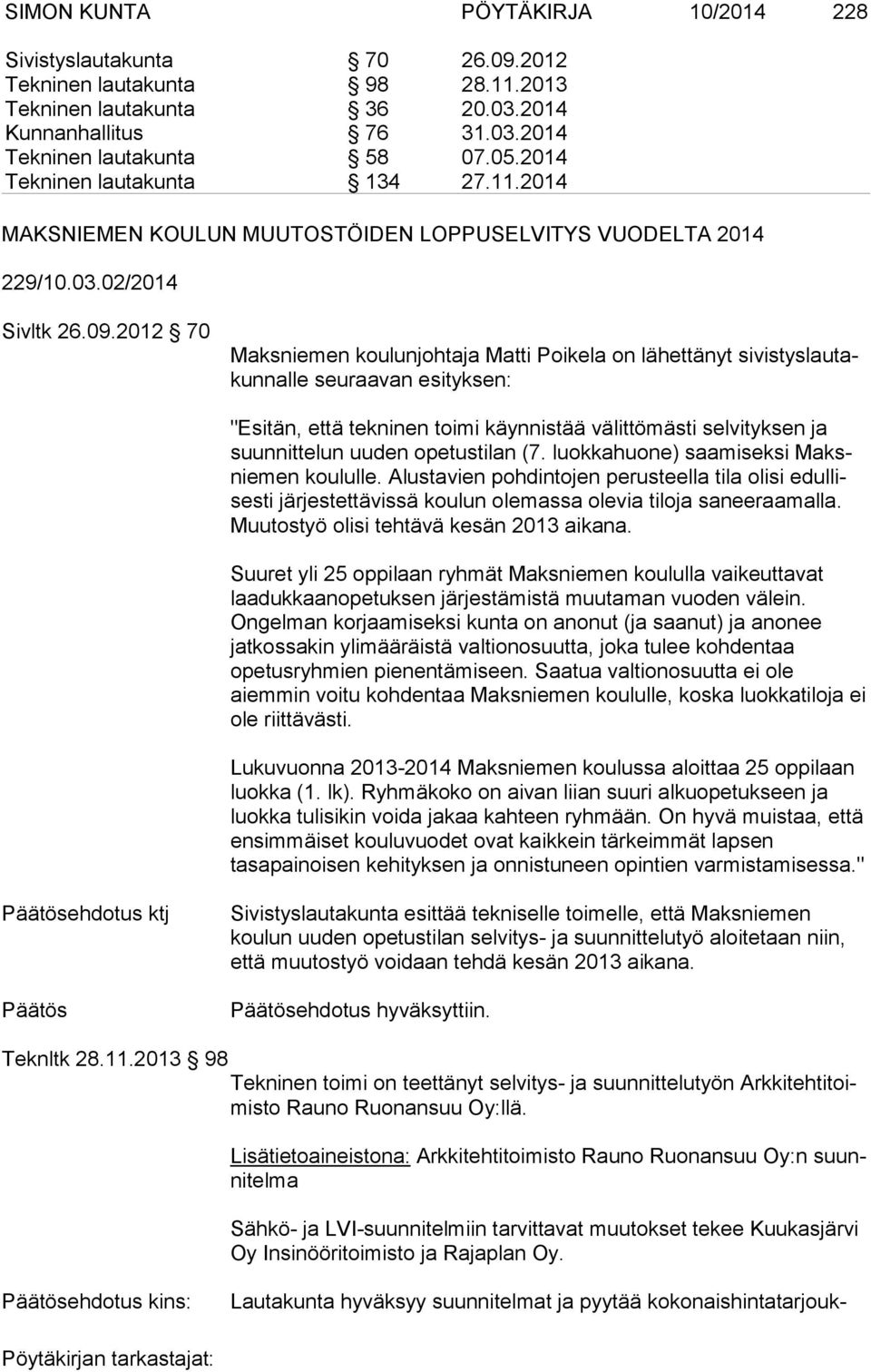 SIMON KUNTA PÖYTÄKIRJA 10/2014 228

| | | |
|---|---|---|
| Sivistyslautakunta | § 70 | 26.09.2012 |
| Tekninen lautakunta | § 98 | 28.11.2013 |
| Tekninen lautakunta | § 36 | 20.03.2014 |
| Kunnanhallitus | § 76 | 31.03.2014 |
| Tekninen lautakunta | § 58 | 07.05.2014 |
| Tekninen lautakunta | § 134 | 27.11.2014 |

MAKSNIEMEN KOULUN MUUTOSTÖIDEN LOPPUSELVITYS VUODELTA 2014

229/10.03.02/2014

Sivltk 26.09.2012 § 70

Maksniemen koulunjohtaja Matti Poikela on lähettänyt sivistyslautakunnalle seuraavan esityksen:

"Esitän, että tekninen toimi käynnistää välittömästi selvityksen ja suunnittelun uuden opetustilan (7. luokkahuone) saamiseksi Maksniemen koululle. Alustavien pohdintojen perusteella tila olisi edullisesti järjestettävissä koulun olemassa olevia tiloja saneeraamalla. Muutostyö olisi tehtävä kesän 2013 aikana.

Suuret yli 25 oppilaan ryhmät Maksniemen koululla vaikeuttavat laadukkaanopetuksen järjestämistä muutaman vuoden välein. Ongelman korjaamiseksi kunta on anonut (ja saanut) ja anonee jatkossakin ylimääräistä valtionosuutta, joka tulee kohdentaa opetusryhmien pienentämiseen. Saatua valtionosuutta ei ole aiemmin voitu kohdentaa Maksniemen koululle, koska luokkatiloja ei ole riittävästi.

Lukuvuonna 2013-2014 Maksniemen koulussa aloittaa 25 oppilaan luokka (1. lk). Ryhmäkoko on aivan liian suuri alkuopetukseen ja luokka tulisikin voida jakaa kahteen ryhmään. On hyvä muistaa, että ensimmäiset kouluvuodet ovat kaikkein tärkeimmät lapsen tasapainoisen kehityksen ja onnistuneen opintien varmistamisessa."

Päätösehdotus ktj

Sivistyslautakunta esittää tekniselle toimelle, että Maksniemen koulun uuden opetustilan selvitys- ja suunnittelutyö aloitetaan niin, että muutostyö voidaan tehdä kesän 2013 aikana.

Päätös

Päätösehdotus hyväksyttiin.

Teknltk 28.11.2013 § 98

Tekninen toimi on teettänyt selvitys- ja suunnittelutyön Arkkitehtitoimisto Rauno Ruonansuu Oy:llä.

Lisätietoaineistona: Arkkitehtitoimisto Rauno Ruonansuu Oy:n suunnitelma

Sähkö- ja LVI-suunnitelmiin tarvittavat muutokset tekee Kuukasjärvi Oy Insinööritoimisto ja Rajaplan Oy.

Päätösehdotus kins:

Lautakunta hyväksyy suunnitelmat ja pyytää kokonaishintatarjouk-

Pöytäkirjan tarkastajat: